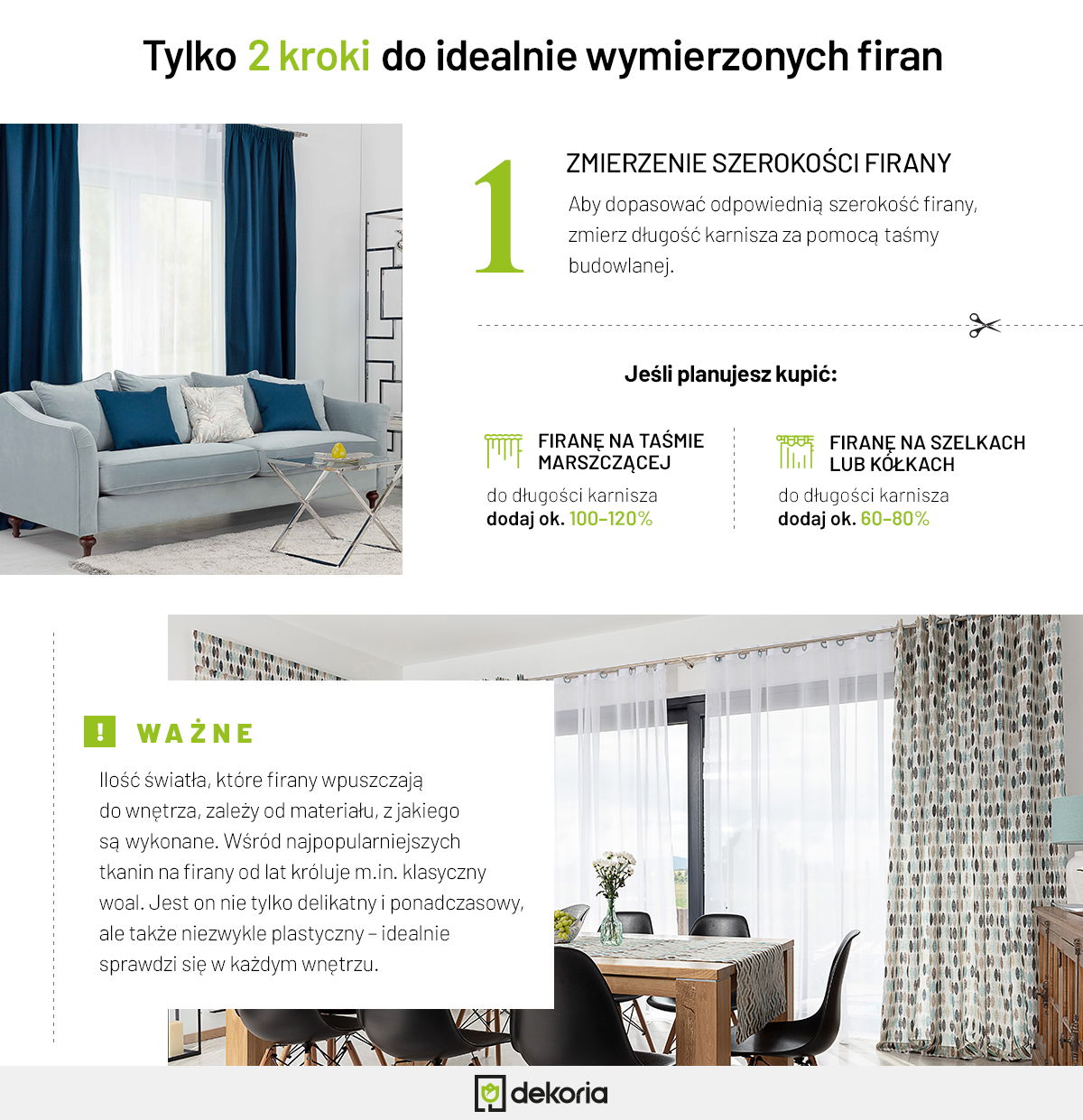 Tylko 2 kroki do idealnie wymierzonych firan

1

ZMIERZENIE SZEROKOŚCI FIRANY

Aby dopasować odpowiednią szerokość firany, zmierz długość karnisza za pomocą taśmy budowlanej.

Jeśli planujesz kupić:

FIRANĘ NA TAŚMIE MARSZCZĄCEJ

do długości karnisza
dodaj ok. 100–120%

FIRANĘ NA SZELKACH LUB KÓŁKACH

do długości karnisza
dodaj ok. 60–80%

!
WAŻNE

Ilość światła, które firany wpuszczają do wnętrza, zależy od materiału, z jakiego są wykonane. Wśród najpopularniejszych tkanin na firany od lat króluje m.in. klasyczny woal. Jest on nie tylko delikatny i ponadczasowy, ale także niezwykle plastyczny – idealnie sprawdzi się w każdym wnętrzu.

dekoria